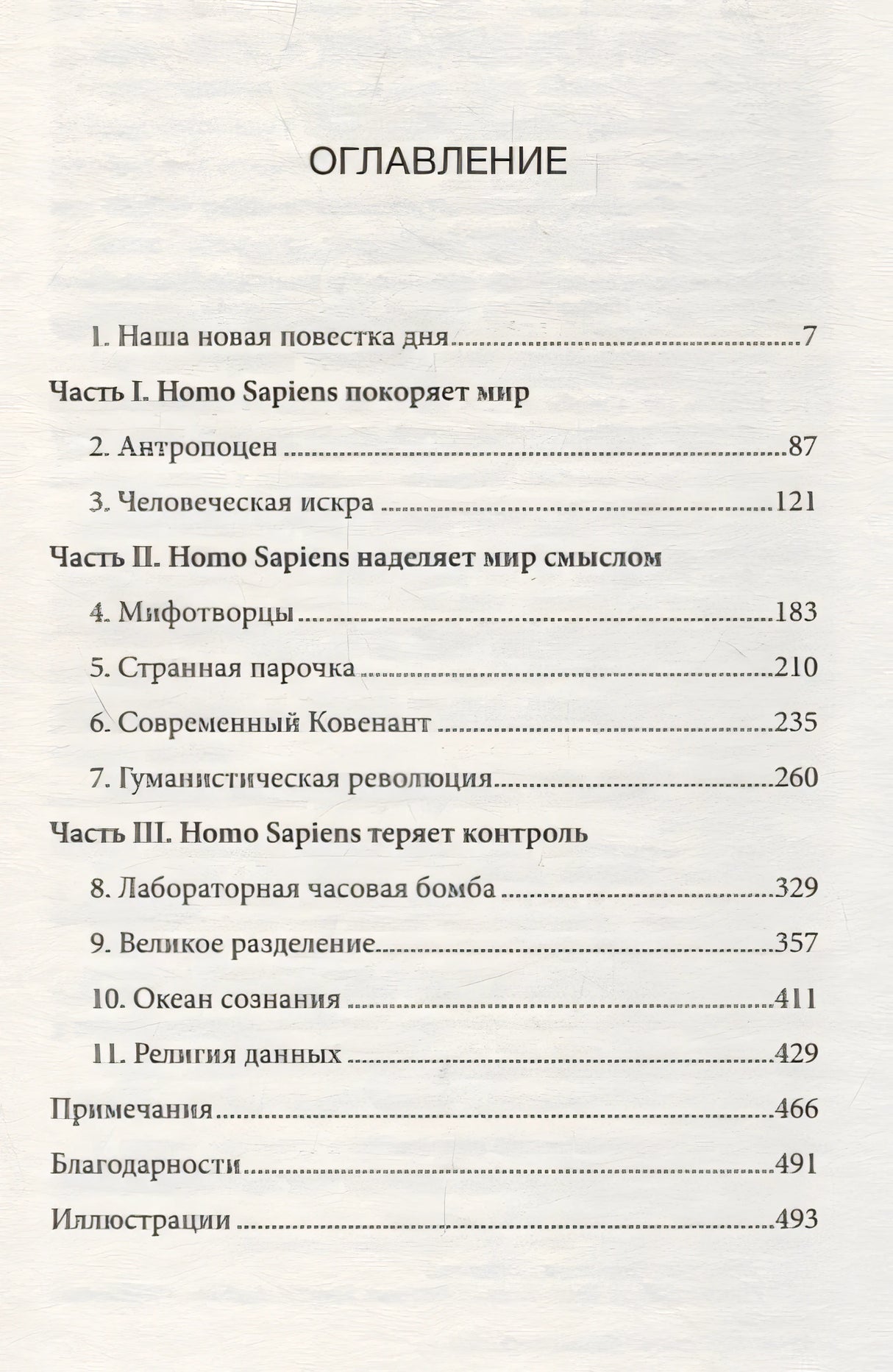 ОГЛАВЛЕНИЕ

1. Наша новая повестка дня 7

Часть I. Homo Sapiens покоряет мир

2. Антропоцен 87

3. Человеческая искра 121

Часть II. Homo Sapiens наделяет мир смыслом

4. Мифотворцы 183

5. Странная парочка 210

6. Современный Ковенант 235

7. Гуманистическая революция 260

Часть III. Homo Sapiens теряет контроль

8. Лабораторная часовая бомба 329

9. Великое разделение 357

10. Океан сознания 411

11. Религия данных 429

Примечания 466

Благодарности 491

Иллюстрации 493